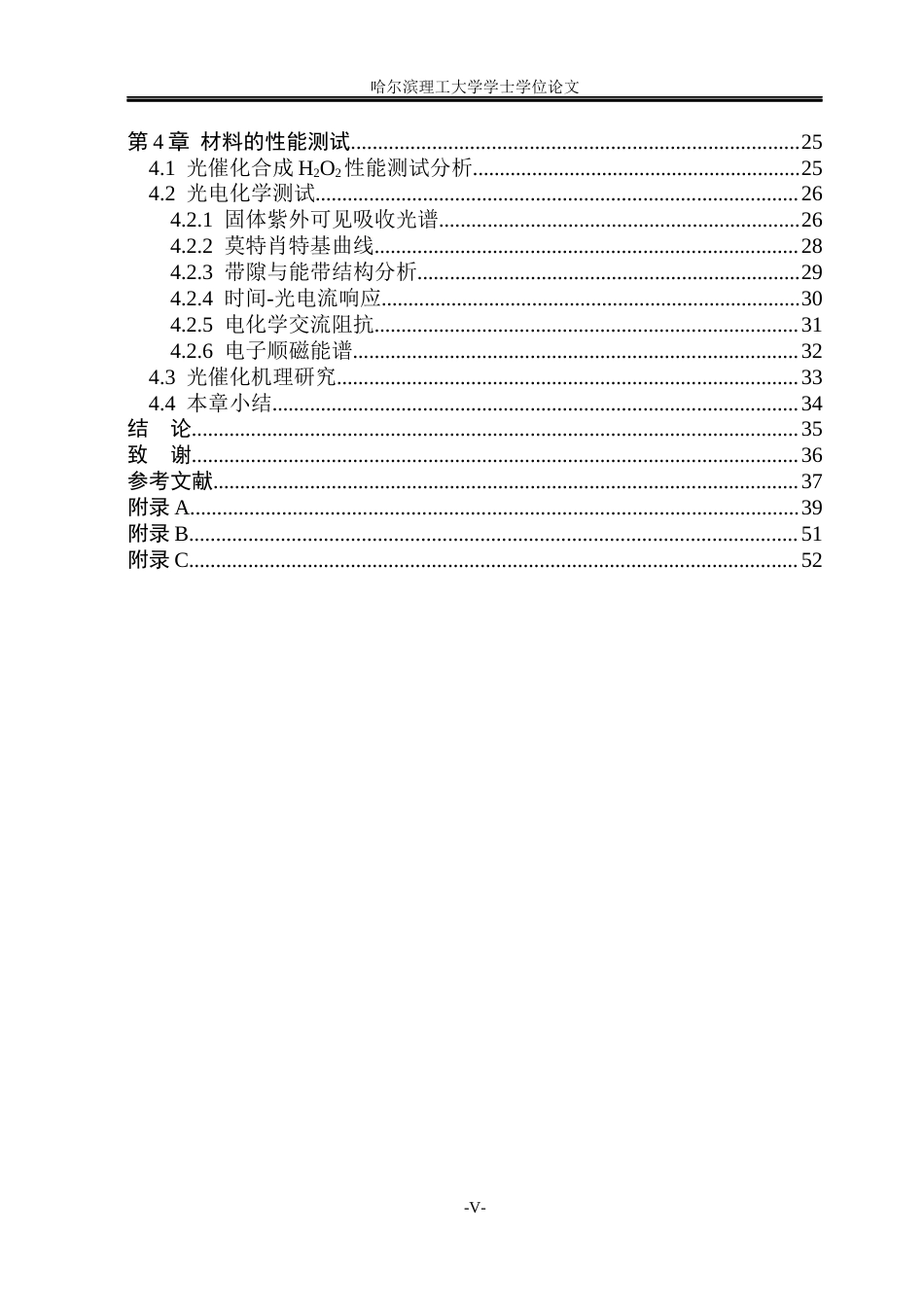 哈尔滨理工大学学士学位论文

第4章 材料的性能测试 25
4.1 光催化合成$H_2O_2$性能测试分析 25
4.2 光电化学测试 26
4.2.1 固体紫外可见吸收光谱 26
4.2.2 莫特肖特基曲线 28
4.2.3 带隙与能带结构分析 29
4.2.4 时间-光电流响应 30
4.2.5 电化学交流阻抗 31
4.2.6 电子顺磁能谱 32
4.3 光催化机理研究 33
4.4 本章小结 34
结 论 35
致 谢 36
参考文献 37
附录A 39
附录B 51
附录C 52

-V-